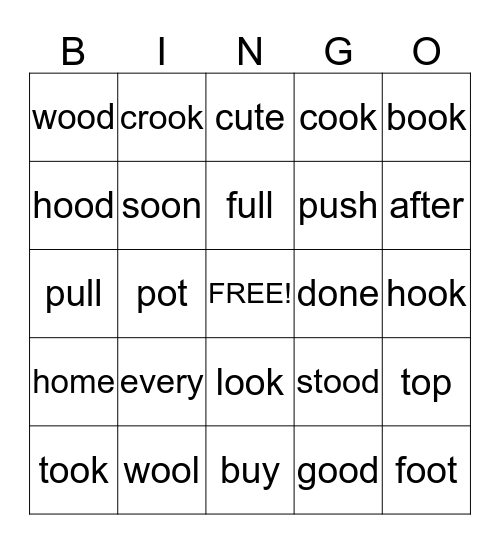 | B | I | N | G | O |
|---|---|---|---|---|
| wood | crook | cute | cook | book |
| hood | soon | full | push | after |
| pull | pot | FREE! | done | hook |
| home | every | look | stood | top |
| took | wool | buy | good | foot |